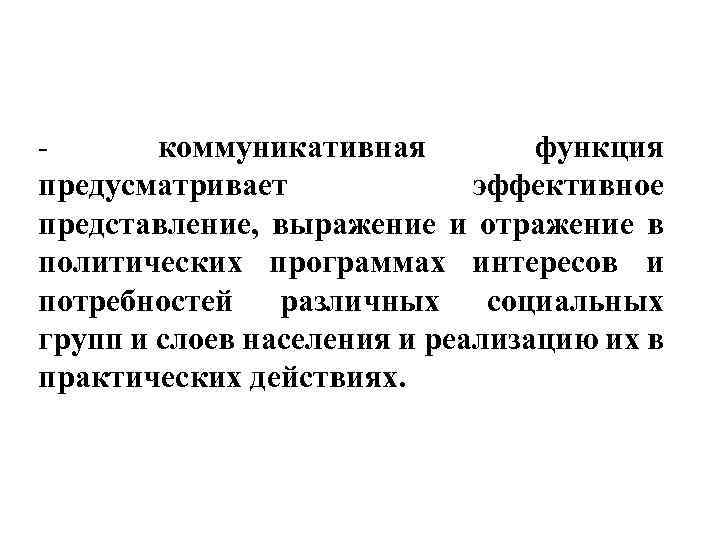 - коммуникативная функция предусматривает эффективное представление, выражение и отражение в политических программах интересов и потребностей различных социальных групп и слоев населения и реализацию их в практических действиях.